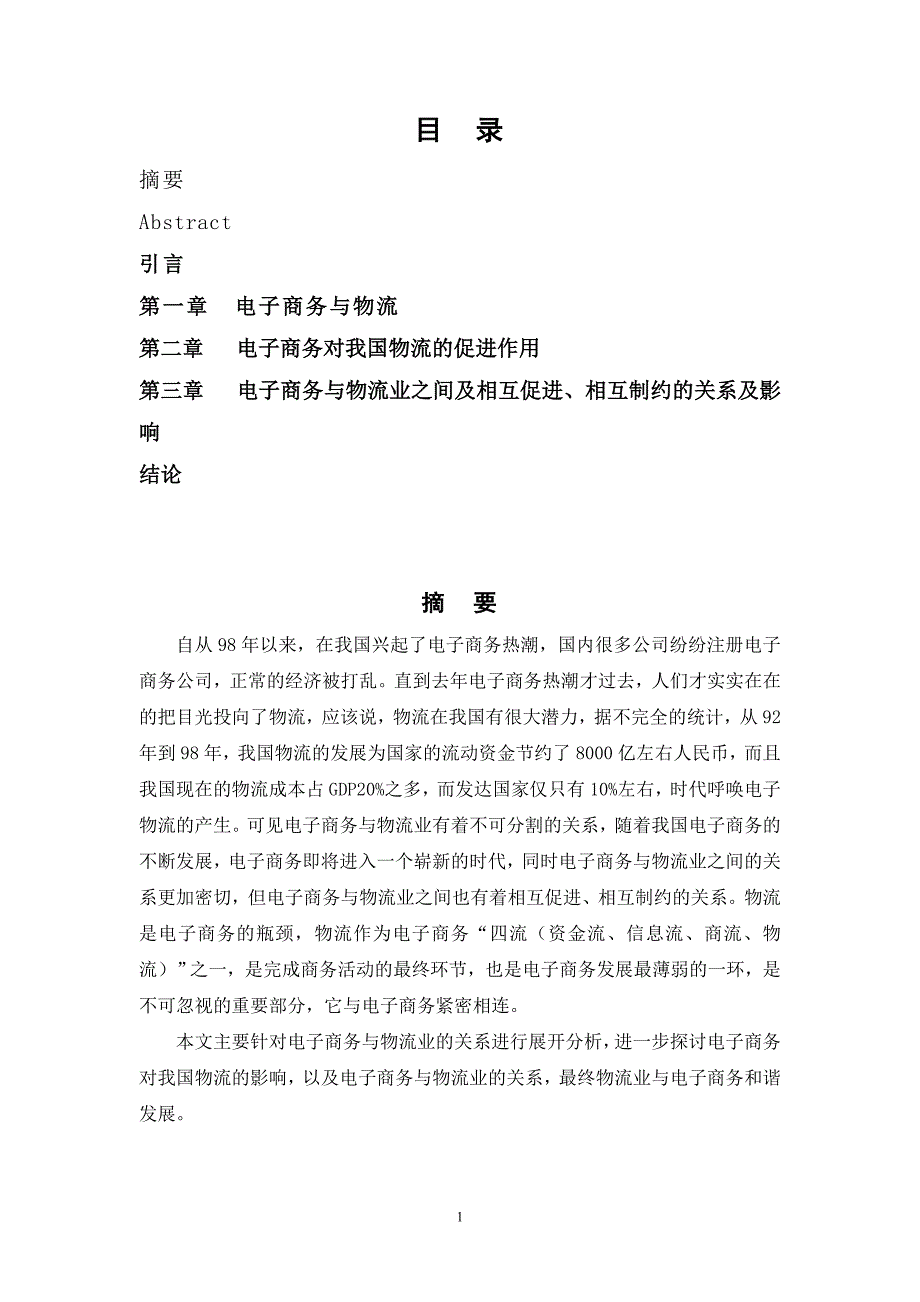 目 录

摘要

Abstract

引言

第一章 电子商务与物流

第二章 电子商务对我国物流的促进作用

第三章 电子商务与物流业之间及相互促进、相互制约的关系及影响

结论

摘 要

自从98年以来，在我国兴起了电子商务热潮，国内很多公司纷纷注册电子商务公司，正常的经济被打乱。直到去年电子商务热潮才过去，人们才实实在在的把目光投向了物流，应该说，物流在我国有很大潜力，据不完全的统计，从92年到98年，我国物流的发展为国家的流动资金节约了8000亿左右人民币，而且我国现在的物流成本占GDP20%之多，而发达国家仅只有10%左右，时代呼唤电子物流的产生。可见电子商务与物流业有着不可分割的关系，随着我国电子商务的不断发展，电子商务即将进入一个崭新的时代，同时电子商务与物流业之间的关系更加密切，但电子商务与物流业之间也有着相互促进、相互制约的关系。物流是电子商务的瓶颈，物流作为电子商务“四流（资金流、信息流、商流、物流）”之一，是完成商务活动的最终环节，也是电子商务发展最薄弱的一环，是不可忽视的重要部分，它与电子商务紧密相连。

本文主要针对电子商务与物流业的关系进行展开分析，进一步探讨电子商务对我国物流的影响，以及电子商务与物流业的关系，最终物流业与电子商务和谐发展。

1